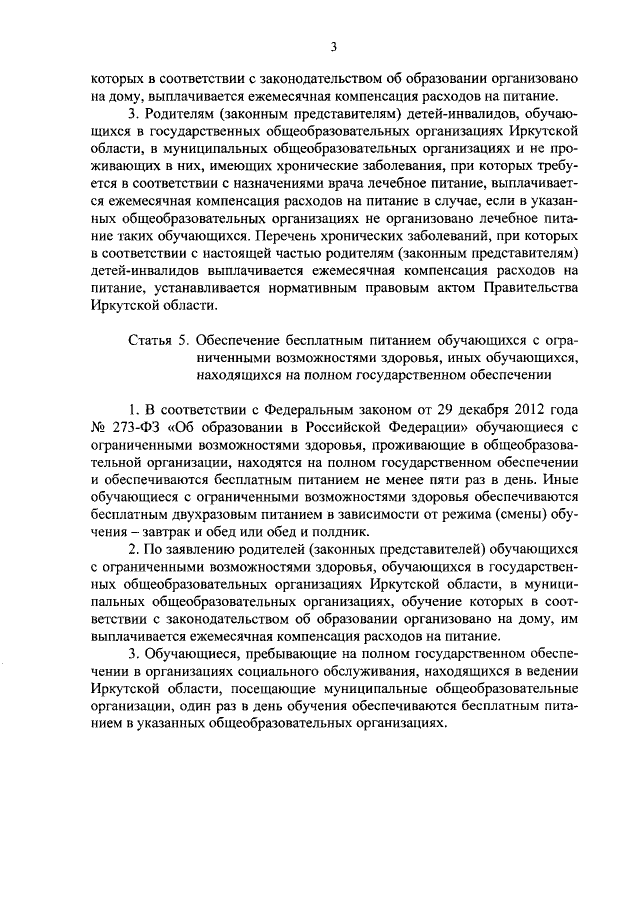 3

которых в соответствии с законодательством об образовании организовано на дому, выплачивается ежемесячная компенсация расходов на питание.

3. Родителям (законным представителям) детей-инвалидов, обучающихся в государственных общеобразовательных организациях Иркутской области, в муниципальных общеобразовательных организациях и не проживающих в них, имеющих хронические заболевания, при которых требуется в соответствии с назначениями врача лечебное питание, выплачивается ежемесячная компенсация расходов на питание в случае, если в указанных общеобразовательных организациях не организовано лечебное питание таких обучающихся. Перечень хронических заболеваний, при которых в соответствии с настоящей частью родителям (законным представителям) детей-инвалидов выплачивается ежемесячная компенсация расходов на питание, устанавливается нормативным правовым актом Правительства Иркутской области.

Статья 5. Обеспечение бесплатным питанием обучающихся с ограниченными возможностями здоровья, иных обучающихся, находящихся на полном государственном обеспечении

1. В соответствии с Федеральным законом от 29 декабря 2012 года № 273-ФЗ «Об образовании в Российской Федерации» обучающиеся с ограниченными возможностями здоровья, проживающие в общеобразовательной организации, находятся на полном государственном обеспечении и обеспечиваются бесплатным питанием не менее пяти раз в день. Иные обучающиеся с ограниченными возможностями здоровья обеспечиваются бесплатным двухразовым питанием в зависимости от режима (смены) обучения – завтрак и обед или обед и полдник.

2. По заявлению родителей (законных представителей) обучающихся с ограниченными возможностями здоровья, обучающихся в государственных общеобразовательных организациях Иркутской области, в муниципальных общеобразовательных организациях, обучение которых в соответствии с законодательством об образовании организовано на дому, им выплачивается ежемесячная компенсация расходов на питание.

3. Обучающиеся, пребывающие на полном государственном обеспечении в организациях социального обслуживания, находящихся в ведении Иркутской области, посещающие муниципальные общеобразовательные организации, один раз в день обучения обеспечиваются бесплатным питанием в указанных общеобразовательных организациях.